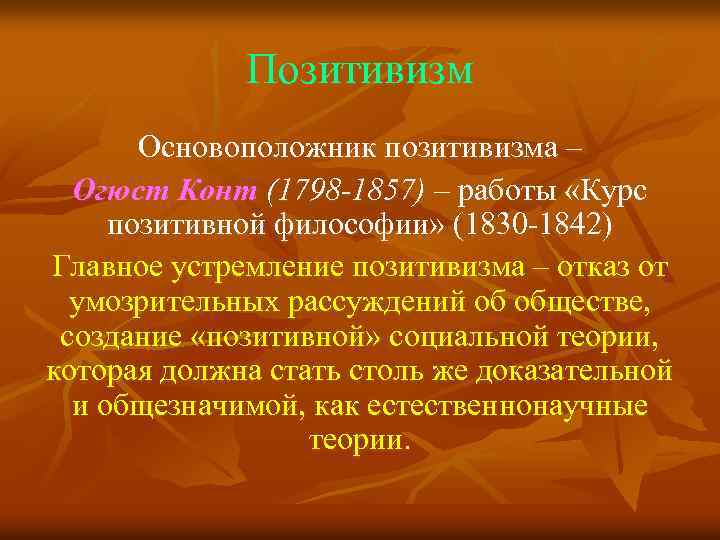 Позитивизм

Основоположник позитивизма – Огюст Конт (1798-1857) – работы «Курс позитивной философии» (1830-1842)

Главное устремление позитивизма – отказ от умозрительных рассуждений об обществе, создание «позитивной» социальной теории, которая должна стать столь же доказательной и общезначимой, как естественнонаучные теории.